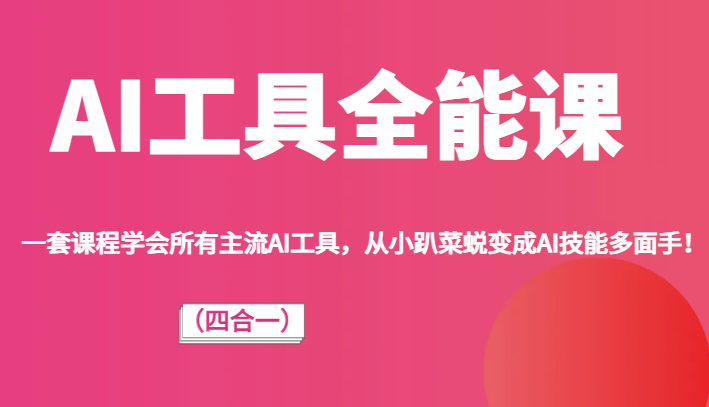 AI工具全能课

一套课程学会所有主流AI工具，从小趴菜蜕变成AI技能多面手！

（四合一）